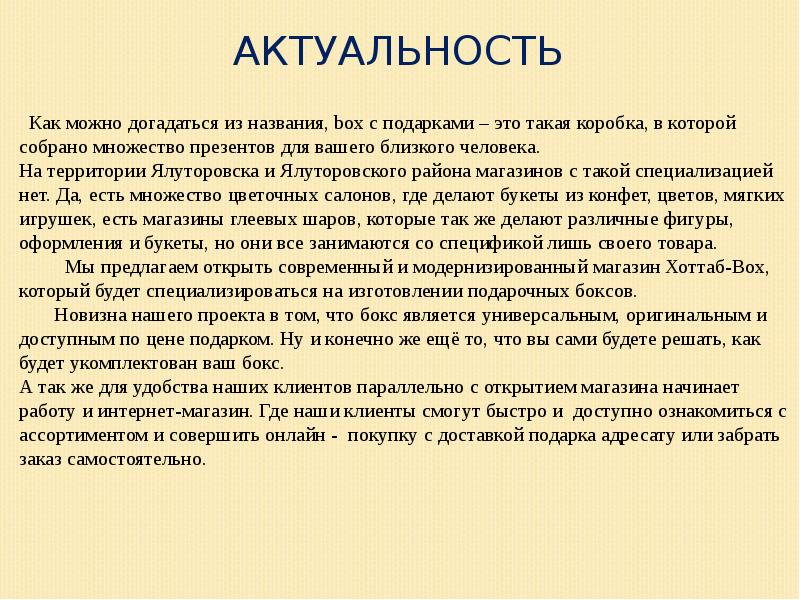 АКТУАЛЬНОСТЬ

Как можно догадаться из названия, box с подарками – это такая коробка, в которой собрано множество презентов для вашего близкого человека.
На территории Ялуторовска и Ялуторовского района магазинов с такой специализацией нет. Да, есть множество цветочных салонов, где делают букеты из конфет, цветов, мягких игрушек, есть магазины глеевых шаров, которые так же делают различные фигуры, оформления и букеты, но они все занимаются со спецификой лишь своего товара.

Мы предлагаем открыть современный и модернизированный магазин Хоттаб-Box, который будет специализироваться на изготовлении подарочных боксов.

Новизна нашего проекта в том, что бокс является универсальным, оригинальным и доступным по цене подарком. Ну и конечно же ещё то, что вы сами будете решать, как будет укомплектован ваш бокс.
А так же для удобства наших клиентов параллельно с открытием магазина начинает работу и интернет-магазин. Где наши клиенты смогут быстро и доступно ознакомиться с ассортиментом и совершить онлайн - покупку с доставкой подарка адресату или забрать заказ самостоятельно.